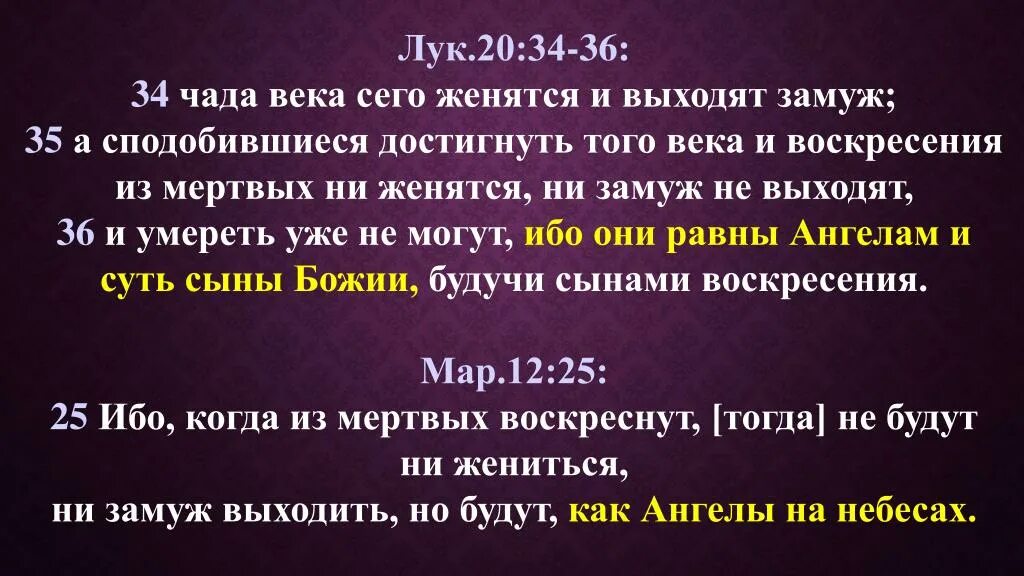 Лук.20:34-36:
34 чада века сего женятся и выходят замуж;
35 а сподобившиеся достигнуть того века и воскресения из мертвых ни женятся, ни замуж не выходят,
36 и умереть уже не могут, ибо они равны Ангелам и суть сыны Божии, будучи сынами воскресения.

Мар.12:25:
25 Ибо, когда из мертвых воскреснут, [тогда] не будут ни жениться,
ни замуж выходить, но будут, как Ангелы на небесах.